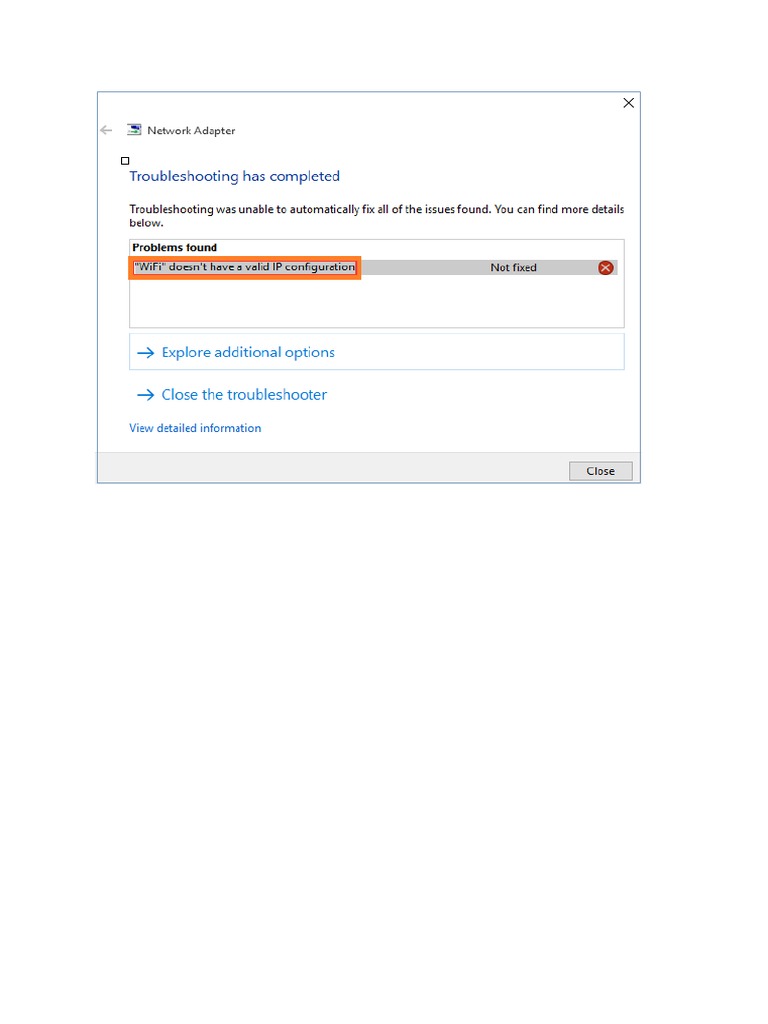 Network Adapter

Troubleshooting has completed

Troubleshooting was unable to automatically fix all of the issues found. You can find more details below.

Problems found

"WiFi" doesn't have a valid IP configuration Not fixed

→ Explore additional options

→ Close the troubleshooter

View detailed information

Close